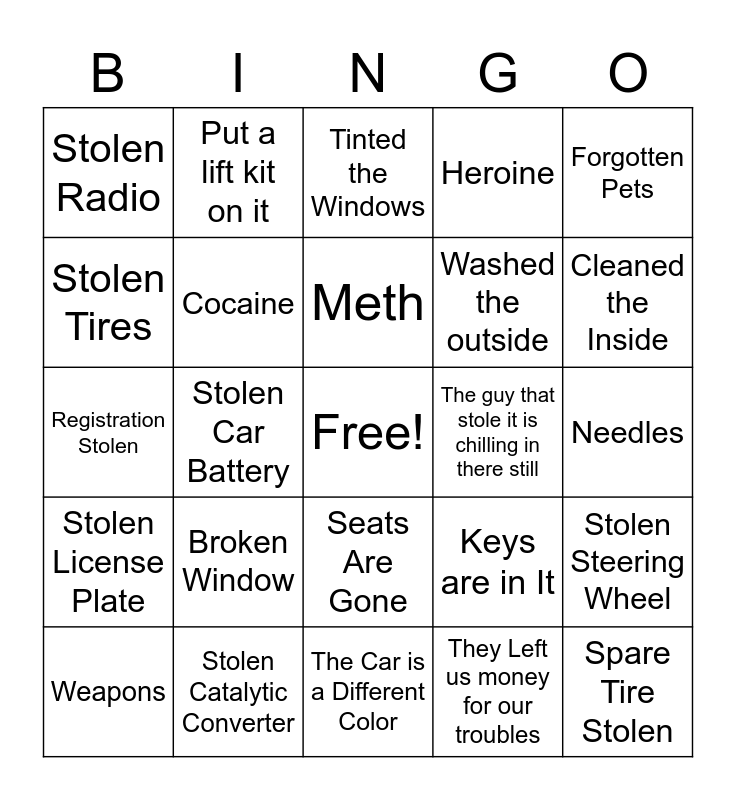 | B | I | N | G | O |
|---|---|---|---|---|
| Stolen Radio | Put a lift kit on it | Tinted the Windows | Heroine | Forgotten Pets |
| Stolen Tires | Cocaine | Meth | Washed the outside | Cleaned the Inside |
| Registration Stolen | Stolen Car Battery | Free! | The guy that stole it is chilling in there still | Needles |
| Stolen License Plate | Broken Window | Seats Are Gone | Keys are in It | Stolen Steering Wheel |
| Weapons | Stolen Catalytic Converter | The Car is a Different Color | They Left us money for our troubles | Spare Tire Stolen |